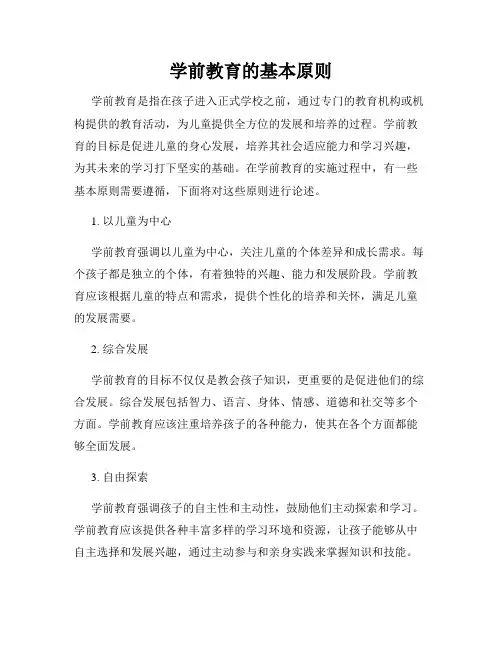 学前教育的基本原则

学前教育是指在孩子进入正式学校之前，通过专门的教育机构或机构提供的教育活动，为儿童提供全方位的发展和培养的过程。学前教育的目标是促进儿童的身心发展，培养其社会适应能力和学习兴趣，为其未来的学习打下坚实的基础。在学前教育的实施过程中，有一些基本原则需要遵循，下面将对这些原则进行论述。

1. 以儿童为中心

学前教育强调以儿童为中心，关注儿童的个体差异和成长需求。每个孩子都是独立的个体，有着独特的兴趣、能力和发展阶段。学前教育应该根据儿童的特点和需求，提供个性化的培养和关怀，满足儿童的发展需要。

2. 综合发展

学前教育的目标不仅仅是教会孩子知识，更重要的是促进他们的综合发展。综合发展包括智力、语言、身体、情感、道德和社交等多个方面。学前教育应该注重培养孩子的各种能力，使其在各个方面都能够全面发展。

3. 自由探索

学前教育强调孩子的自主性和主动性，鼓励他们主动探索和学习。学前教育应该提供各种丰富多样的学习环境和资源，让孩子能够从中自主选择和发展兴趣，通过主动参与和亲身实践来掌握知识和技能。